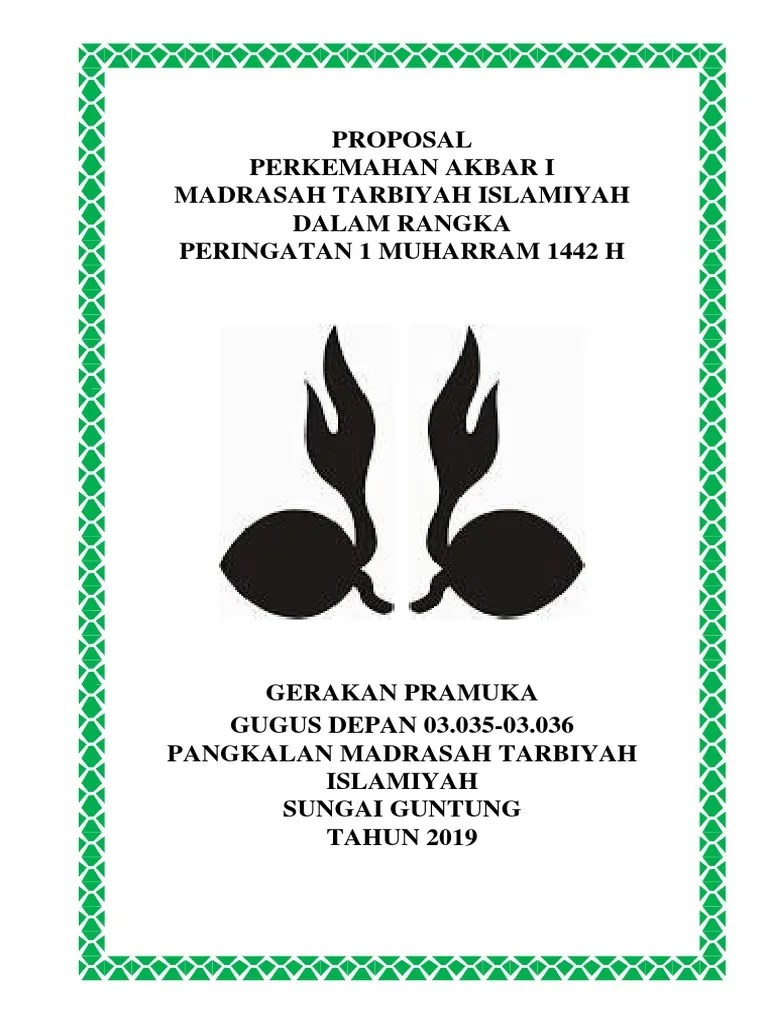 PROPOSAL
PERKEMAHAN AKBAR I
MADRASAH TARBIYAH ISLAMIYAH
DALAM RANGKA
PERINGATAN 1 MUHARRAM 1442 H

GERAKAN PRAMUKA
GUGUS DEPAN 03.035-03.036
PANGKALAN MADRASAH TARBIYAH ISLAMIYAH
SUNGAI GUNTUNG
TAHUN 2019